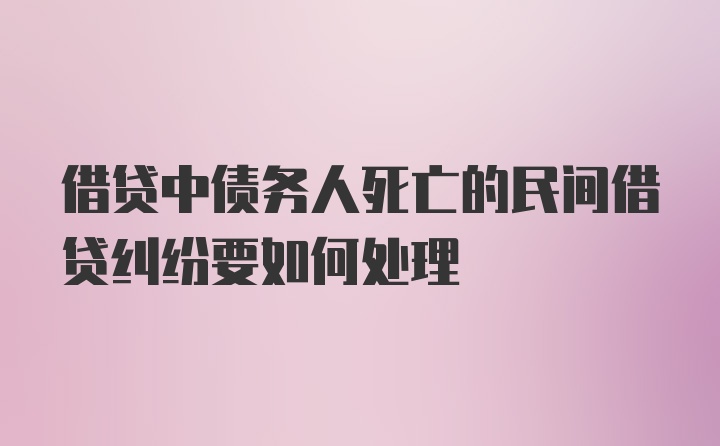 借贷中债务人死亡的民间借贷纠纷要如何处理